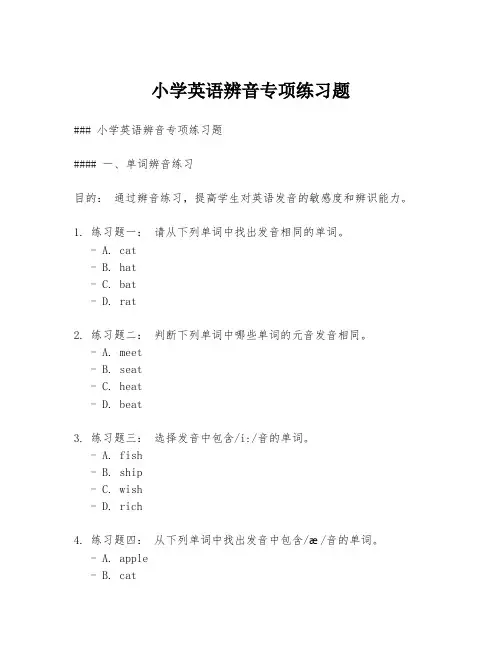 小学英语辨音专项练习题

### 小学英语辨音专项练习题

#### 一、单词辨音练习

目的： 通过辨音练习，提高学生对英语发音的敏感度和辨识能力。

1. 练习题一： 请从下列单词中找出发音相同的单词。
- A. cat
- B. hat
- C. bat
- D. rat

2. 练习题二： 判断下列单词中哪些单词的元音发音相同。
- A. meet
- B. seat
- C. heat
- D. beat

3. 练习题三： 选择发音中包含/i:/音的单词。
- A. fish
- B. ship
- C. wish
- D. rich

4. 练习题四： 从下列单词中找出发音中包含/æ/音的单词。
- A. apple
- B. cat